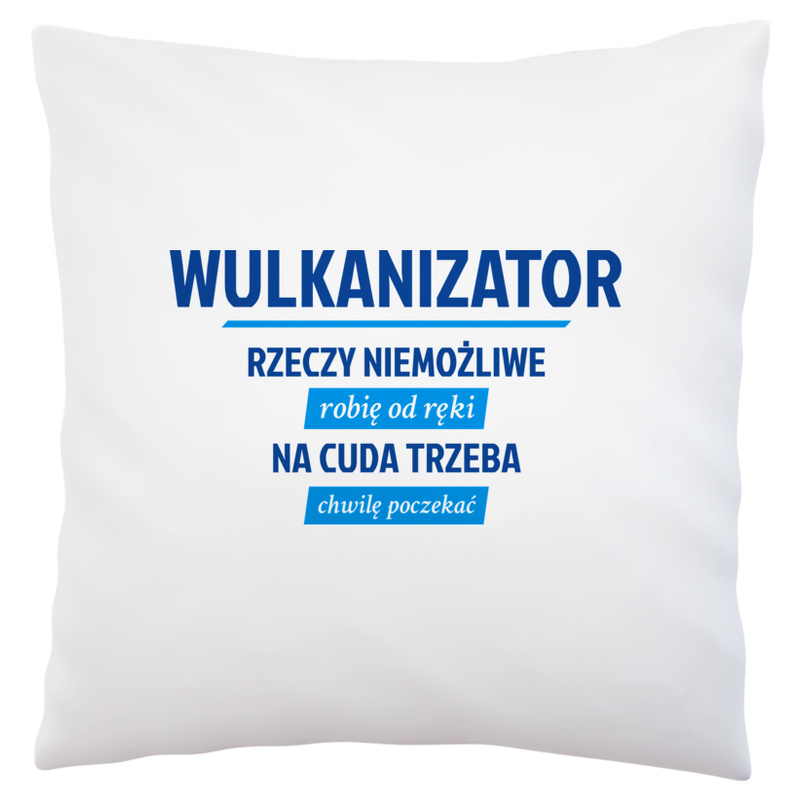 WULKANIZATOR

RZECZY NIEMOŻLIWE

robię od ręki

NA CUDA TRZEBA

chwilę poczekać